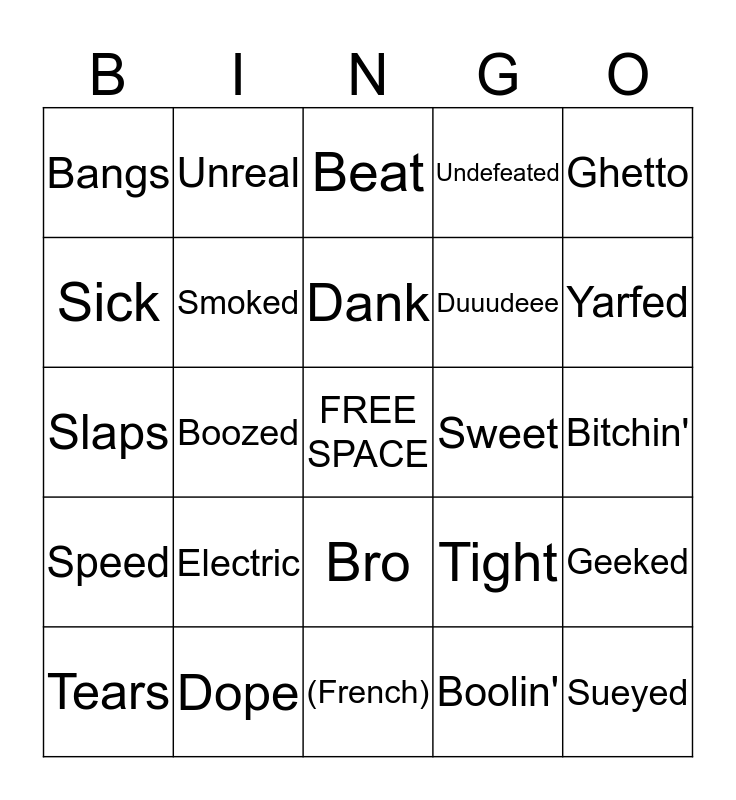 | B | I | N | G | O |
|---|---|---|---|---|
| Bangs | Unreal | Beat | Undefeated | Ghetto |
| Sick | Smoked | Dank | Duuudeee | Yarfed |
| Slaps | Boozed | FREE SPACE | Sweet | Bitchin' |
| Speed | Electric | Bro | Tight | Geeked |
| Tears | Dope | (French) | Boolin' | Sueyed |